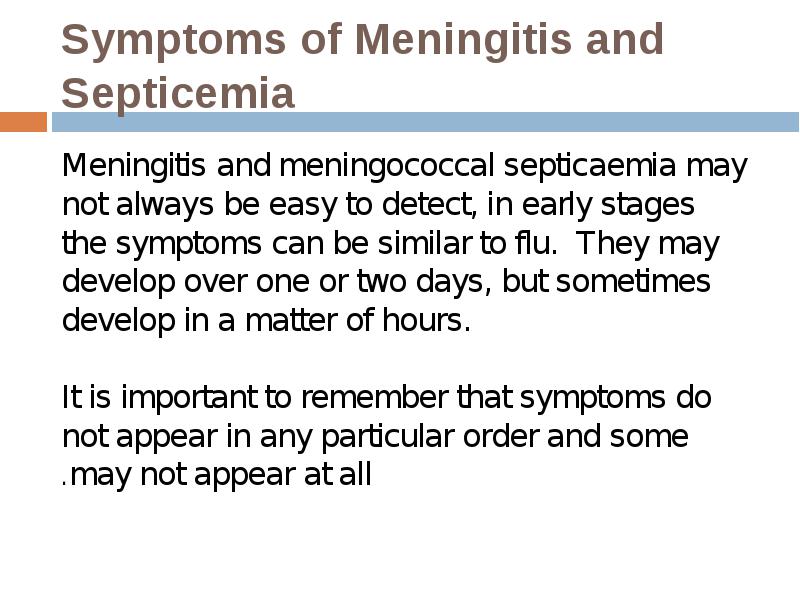 Symptoms of Meningitis and Septicemia

Meningitis and meningococcal septicaemia may not always be easy to detect, in early stages the symptoms can be similar to flu. They may develop over one or two days, but sometimes develop in a matter of hours.

It is important to remember that symptoms do not appear in any particular order and some .may not appear at all